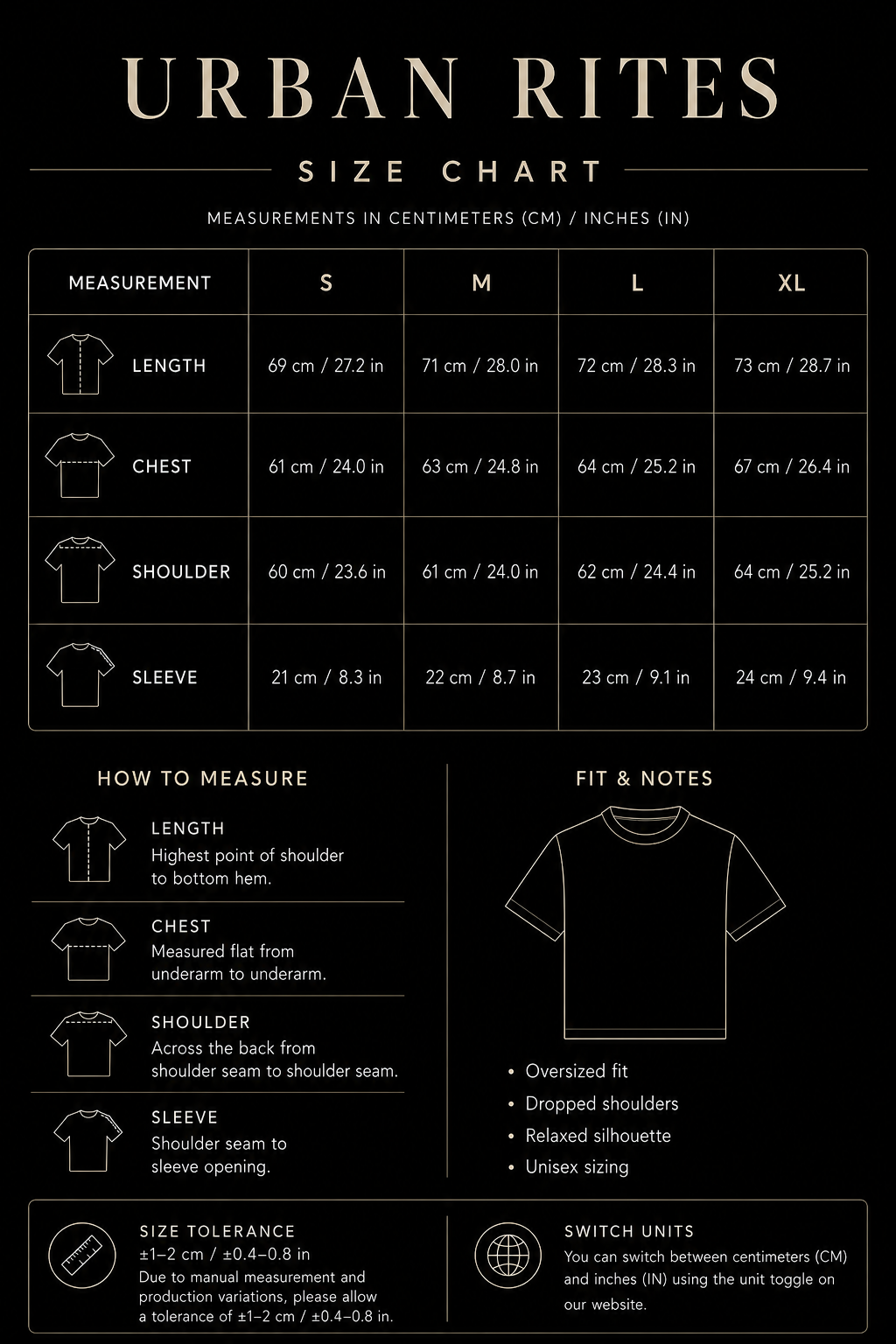 URBAN RITES

SIZE CHART

MEASUREMENTS IN CENTIMETERS (CM) / INCHES (IN)

| MEASUREMENT | S | M | L | XL |
|---|---|---|---|---|
| LENGTH | 69 cm / 27.2 in | 71 cm / 28.0 in | 72 cm / 28.3 in | 73 cm / 28.7 in |
| CHEST | 61 cm / 24.0 in | 63 cm / 24.8 in | 64 cm / 25.2 in | 67 cm / 26.4 in |
| SHOULDER | 60 cm / 23.6 in | 61 cm / 24.0 in | 62 cm / 24.4 in | 64 cm / 25.2 in |
| SLEEVE | 21 cm / 8.3 in | 22 cm / 8.7 in | 23 cm / 9.1 in | 24 cm / 9.4 in |

HOW TO MEASURE

LENGTH
Highest point of shoulder to bottom hem.

CHEST
Measured flat from underarm to underarm.

SHOULDER
Across the back from shoulder seam to shoulder seam.

SLEEVE
Shoulder seam to sleeve opening.

FIT & NOTES

• Oversized fit
• Dropped shoulders
• Relaxed silhouette
• Unisex sizing

SIZE TOLERANCE
±1–2 cm / ±0.4–0.8 in
Due to manual measurement and production variations, please allow a tolerance of ±1–2 cm / ±0.4–0.8 in.

SWITCH UNITS
You can switch between centimeters (CM) and inches (IN) using the unit toggle on our website.